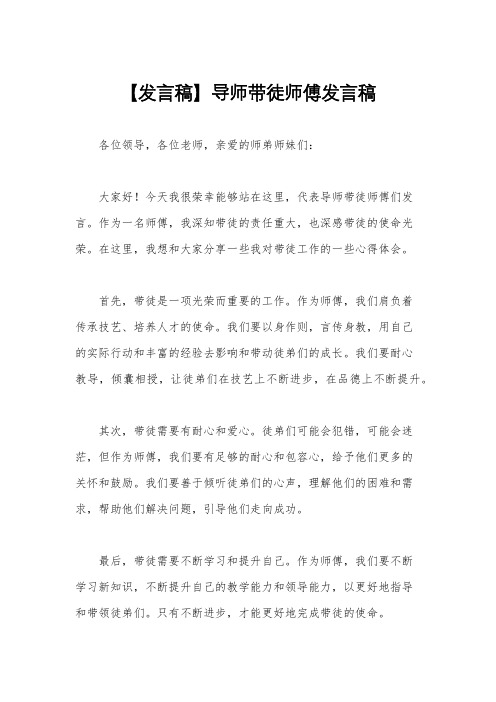 【发言稿】导师带徒师傅发言稿

各位领导，各位老师，亲爱的师弟师妹们：

大家好！今天我很荣幸能够站在这里，代表导师带徒师傅们发言。作为一名师傅，我深知带徒的责任重大，也深感带徒的使命光荣。在这里，我想和大家分享一些我对带徒工作的一些心得体会。

首先，带徒是一项光荣而重要的工作。作为师傅，我们肩负着传承技艺、培养人才的使命。我们要以身作则，言传身教，用自己的实际行动和丰富的经验去影响和带动徒弟们的成长。我们要耐心教导，倾囊相授，让徒弟们在技艺上不断进步，在品德上不断提升。

其次，带徒需要有耐心和爱心。徒弟们可能会犯错，可能会迷茫，但作为师傅，我们要有足够的耐心和包容心，给予他们更多的关怀和鼓励。我们要善于倾听徒弟们的心声，理解他们的困难和需求，帮助他们解决问题，引导他们走向成功。

最后，带徒需要不断学习和提升自己。作为师傅，我们要不断学习新知识，不断提升自己的教学能力和领导能力，以更好地指导和带领徒弟们。只有不断进步，才能更好地完成带徒的使命。